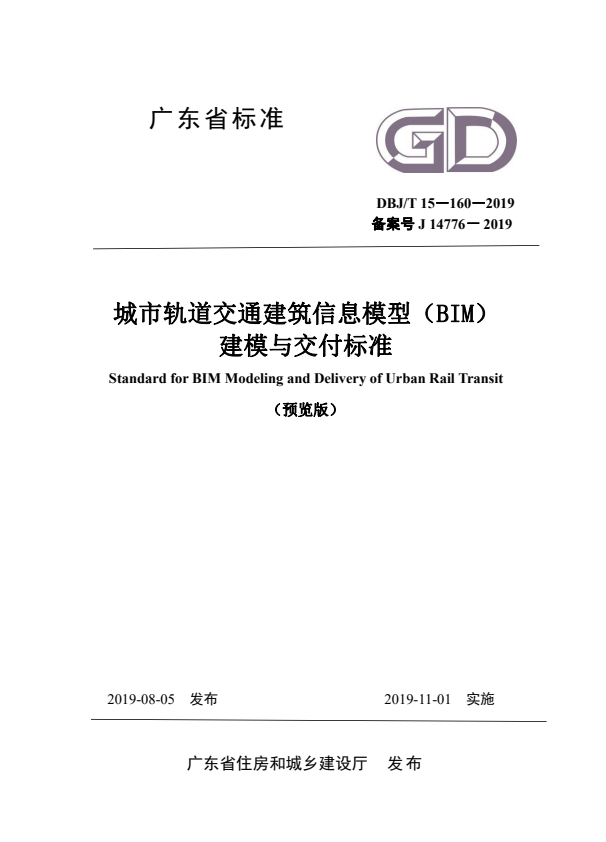 广东省标准

GD

DBJ/T 15—160—2019
备案号 J 14776— 2019

城市轨道交通建筑信息模型（BIM）建模与交付标准

Standard for BIM Modeling and Delivery of Urban Rail Transit

（预览版）

2019-08-05 发布

2019-11-01 实施

广东省住房和城乡建设厅 发布